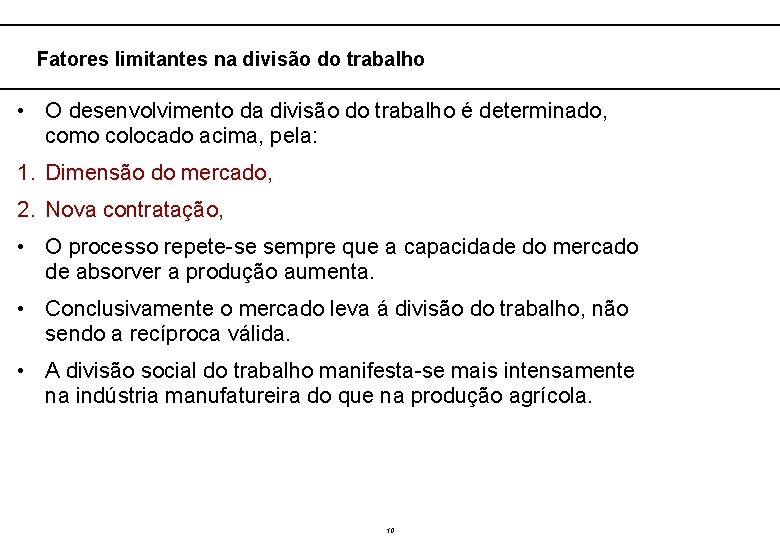 Fatores limitantes na divisão do trabalho

• O desenvolvimento da divisão do trabalho é determinado, como colocado acima, pela:

1. Dimensão do mercado,

2. Nova contratação,

• O processo repete-se sempre que a capacidade do mercado de absorver a produção aumenta.

• Conclusivamente o mercado leva á divisão do trabalho, não sendo a recíproca válida.

• A divisão social do trabalho manifesta-se mais intensamente na indústria manufatureira do que na produção agrícola.

10